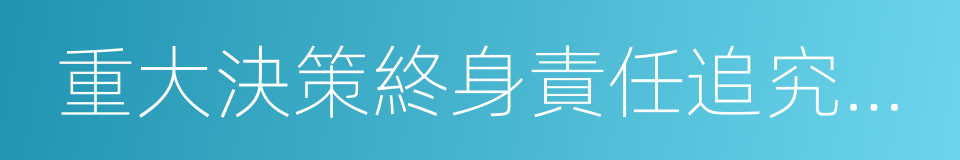 重大決策終身責任追究...